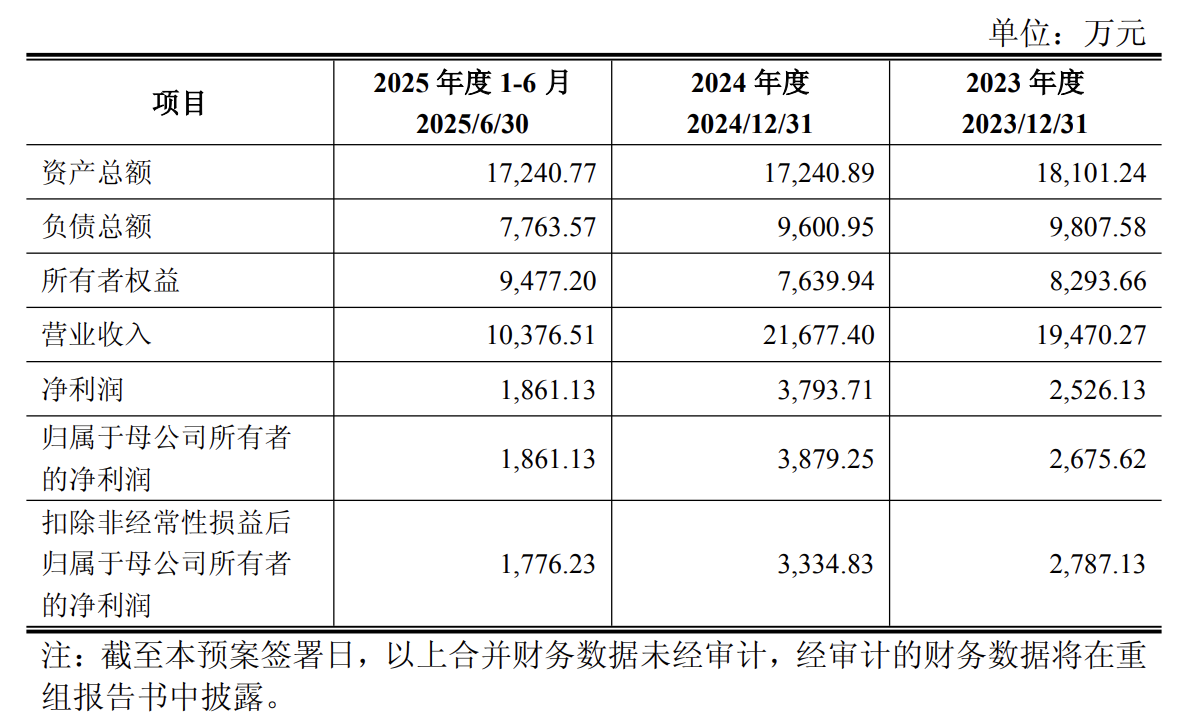 单位：万元

| 项目 | 2025 年度 1-6 月 2025/6/30 | 2024 年度 2024/12/31 | 2023 年度 2023/12/31 |
|---|---|---|---|
| 资产总额 | 17,240.77 | 17,240.89 | 18,101.24 |
| 负债总额 | 7,763.57 | 9,600.95 | 9,807.58 |
| 所有者权益 | 9,477.20 | 7,639.94 | 8,293.66 |
| 营业收入 | 10,376.51 | 21,677.40 | 19,470.27 |
| 净利润 | 1,861.13 | 3,793.71 | 2,526.13 |
| 归属于母公司所有者的净利润 | 1,861.13 | 3,879.25 | 2,675.62 |
| 扣除非经常性损益后归属于母公司所有者的净利润 | 1,776.23 | 3,334.83 | 2,787.13 |

注：截至本预案签署日，以上合并财务数据未经审计，经审计的财务数据将在重组报告书中披露。